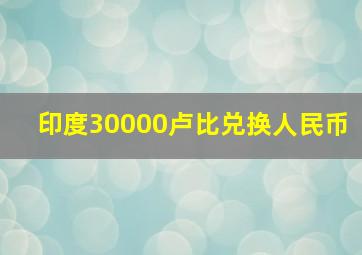 印度30000卢比兑换人民币